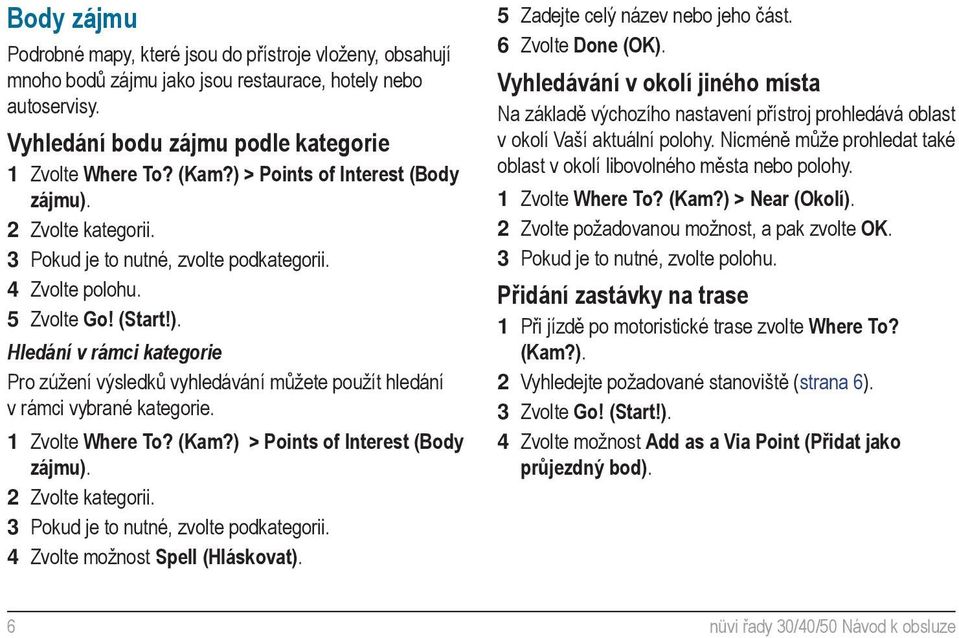 Body zájmu

Podrobné mapy, které jsou do přístroje vloženy, obsahují mnoho bodů zájmu jako jsou restaurace, hotely nebo autoservisy.

Vyhledání bodu zájmu podle kategorie

1 Zvolte Where To? (Kam?) > Points of Interest (Body zájmu).
2 Zvolte kategorii.
3 Pokud je to nutné, zvolte podkategorii.
4 Zvolte polohu.
5 Zvolte Go! (Start!).

Hledání v rámci kategorie

Pro zúžení výsledků vyhledávání můžete použít hledání v rámci vybrané kategorie.

1 Zvolte Where To? (Kam?) > Points of Interest (Body zájmu).
2 Zvolte kategorii.
3 Pokud je to nutné, zvolte podkategorii.
4 Zvolte možnost Spell (Hláskovat).
5 Zadejte celý název nebo jeho část.
6 Zvolte Done (OK).

Vyhledávání v okolí jiného místa

Na základě výchozího nastavení přístroj prohledává oblast v okolí Vaší aktuální polohy. Nicméně může prohledat také oblast v okolí libovolného města nebo polohy.

1 Zvolte Where To? (Kam?) > Near (Okolí).
2 Zvolte požadovanou možnost, a pak zvolte OK.
3 Pokud je to nutné, zvolte polohu.

Přidání zastávky na trase

1 Při jízdě po motoristické trase zvolte Where To? (Kam?).
2 Vyhledejte požadované stanoviště (strana 6).
3 Zvolte Go! (Start!).
4 Zvolte možnost Add as a Via Point (Přidat jako průjezdný bod).

6 nüvi řady 30/40/50 Návod k obsluze